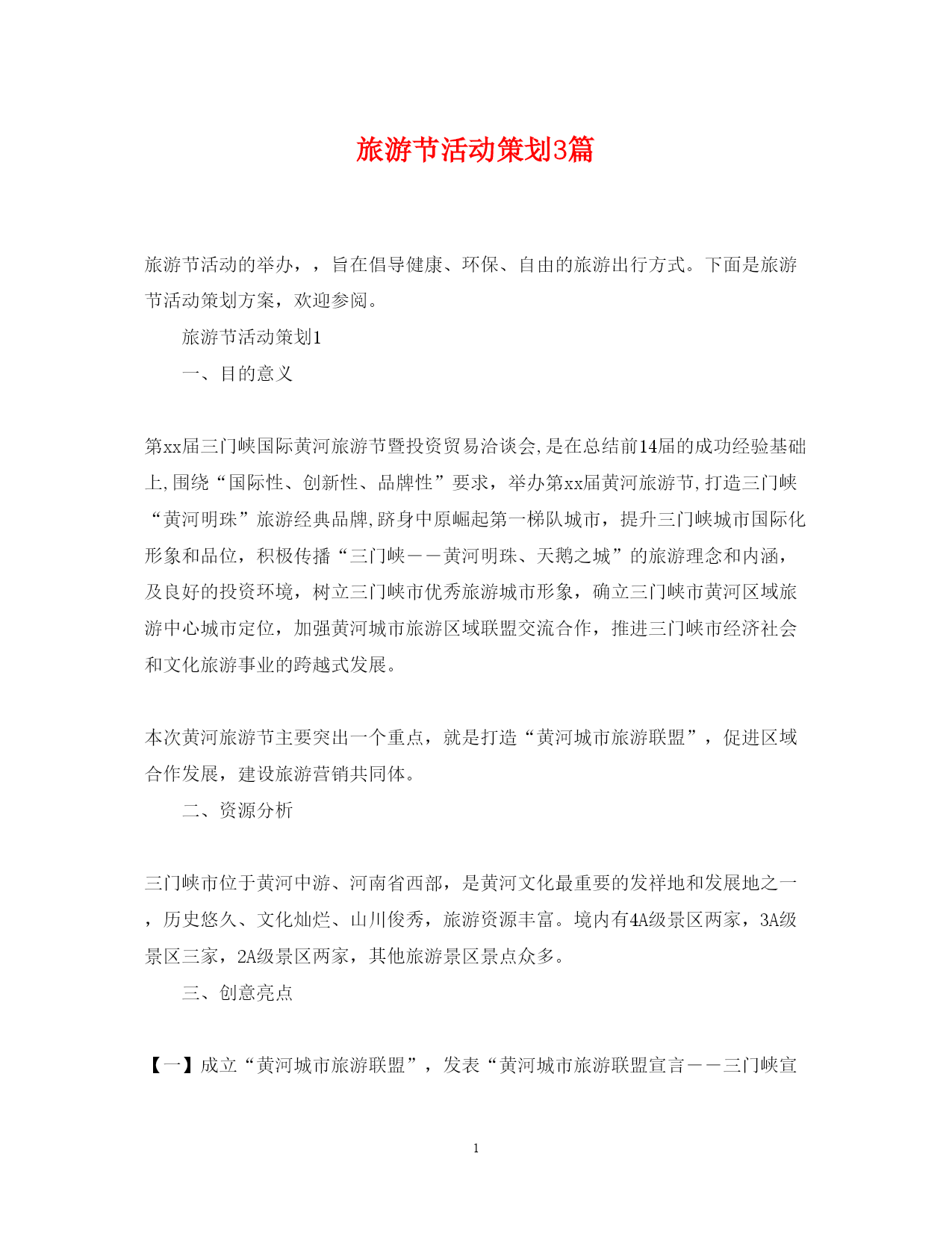 旅游节活动策划3篇

旅游节活动的举办，，旨在倡导健康、环保、自由的旅游出行方式。下面是旅游节活动策划方案，欢迎参阅。

旅游节活动策划1

一、目的意义

第xx届三门峡国际黄河旅游节暨投资贸易洽谈会,是在总结前14届的成功经验基础上,围绕“国际性、创新性、品牌性”要求，举办第xx届黄河旅游节,打造三门峡“黄河明珠”旅游经典品牌,跻身中原崛起第一梯队城市，提升三门峡城市国际化形象和品位，积极传播“三门峡——黄河明珠、天鹅之城”的旅游理念和内涵，及良好的投资环境，树立三门峡市优秀旅游城市形象，确立三门峡市黄河区域旅游中心城市定位，加强黄河城市旅游区域联盟交流合作，推进三门峡市经济社会和文化旅游事业的跨越式发展。

本次黄河旅游节主要突出一个重点，就是打造“黄河城市旅游联盟”，促进区域合作发展，建设旅游营销共同体。

二、资源分析

三门峡市位于黄河中游、河南省西部，是黄河文化最重要的发祥地和发展地之一，历史悠久、文化灿烂、山川俊秀，旅游资源丰富。境内有4A级景区两家，3A级景区三家，2A级景区两家，其他旅游景区景点众多。

三、创意亮点

【一】成立“黄河城市旅游联盟”，发表“黄河城市旅游联盟宣言——三门峡宣

1